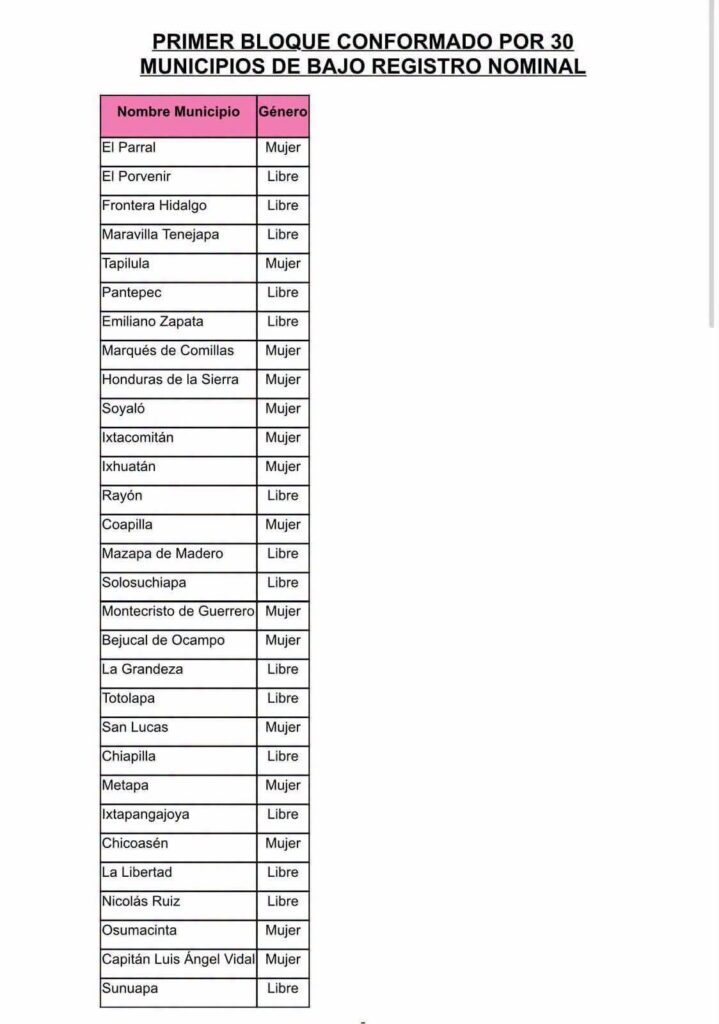 PRIMER BLOQUE CONFORMADO POR 30
MUNICIPIOS DE BAJO REGISTRO NOMINAL

| Nombre Municipio | Género |
|---|---|
| El Parral | Mujer |
| El Porvenir | Libre |
| Frontera Hidalgo | Libre |
| Maravilla Tenejapa | Libre |
| Tapilula | Mujer |
| Pantepec | Libre |
| Emiliano Zapata | Libre |
| Marqués de Comillas | Mujer |
| Honduras de la Sierra | Mujer |
| Soyaló | Mujer |
| Ixtacomitán | Mujer |
| Ixhuatán | Mujer |
| Rayón | Libre |
| Coapilla | Mujer |
| Mazapa de Madero | Libre |
| Solosuchiapa | Libre |
| Montecristo de Guerrero | Mujer |
| Bejucal de Ocampo | Mujer |
| La Grandeza | Libre |
| Totolapa | Libre |
| San Lucas | Mujer |
| Chiapilla | Libre |
| Metapa | Mujer |
| Ixtapangajoya | Libre |
| Chicoasén | Mujer |
| La Libertad | Libre |
| Nicolás Ruiz | Libre |
| Osumacinta | Mujer |
| Capitán Luis Ángel Vidal | Mujer |
| Sunuapa | Libre |